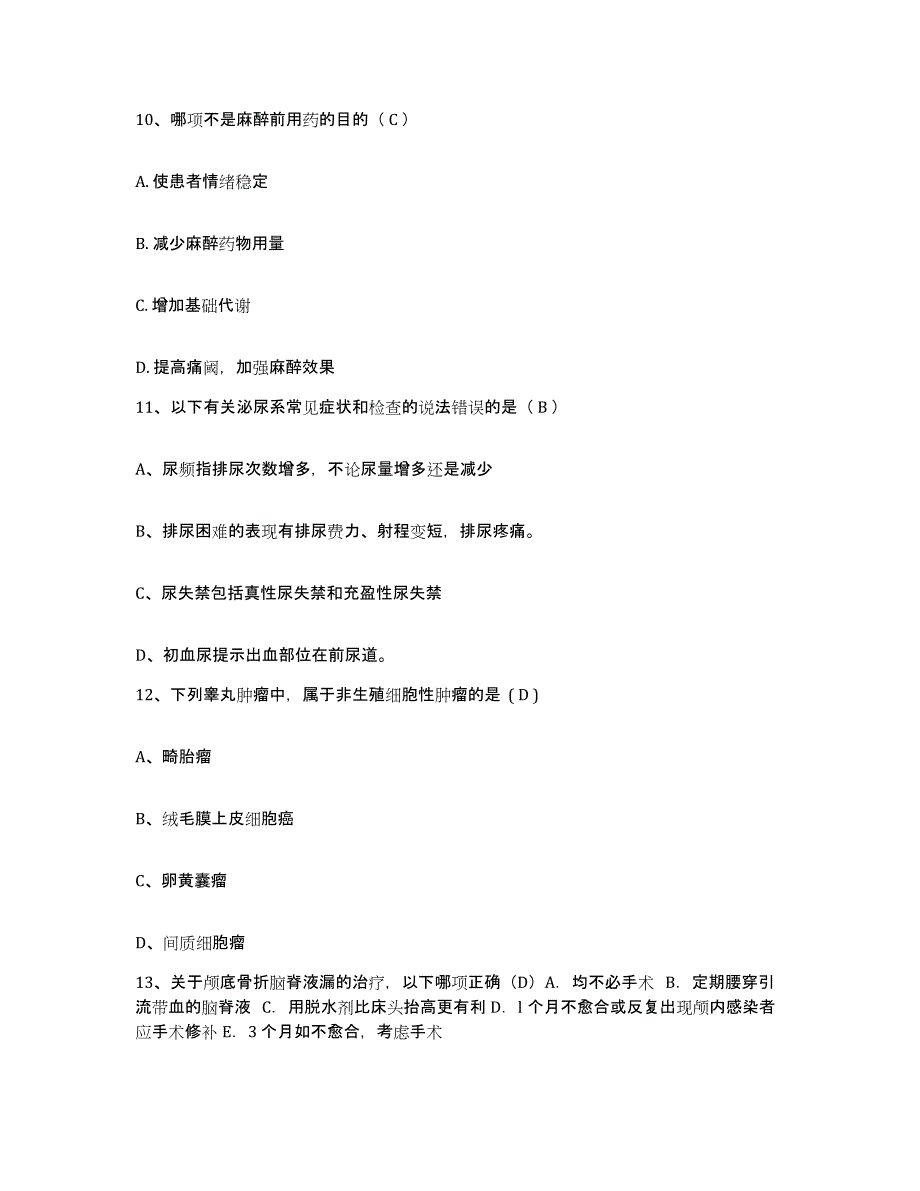 10、哪项不是麻醉前用药的目的（C）

A. 使患者情绪稳定

B. 减少麻醉药物用量

C. 增加基础代谢

D. 提高痛阈，加强麻醉效果

11、以下有关泌尿系常见症状和检查的说法错误的是（B）

A、尿频指排尿次数增多，不论尿量增多还是减少

B、排尿困难的表现有排尿费力、射程变短，排尿疼痛。

C、尿失禁包括真性尿失禁和充盈性尿失禁

D、初血尿提示出血部位在前尿道。

12、下列睾丸肿瘤中，属于非生殖细胞性肿瘤的是（D）

A、畸胎瘤

B、绒毛膜上皮细胞癌

C、卵黄囊瘤

D、间质细胞瘤

13、关于颅底骨折脑脊液漏的治疗，以下哪项正确（D）A. 均不必手术 B. 定期腰穿引流带血的脑脊液 C. 用脱水剂比床头抬高更有利 D. l 个月不愈合或反复出现颅内感染者应手术修补 E. 3 个月如不愈合，考虑手术